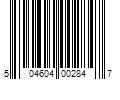 5 04604 00284 7